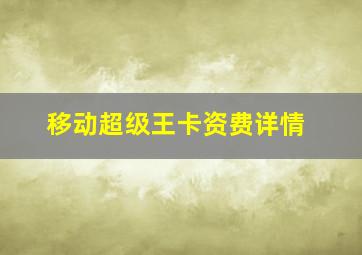 移动超级王卡资费详情